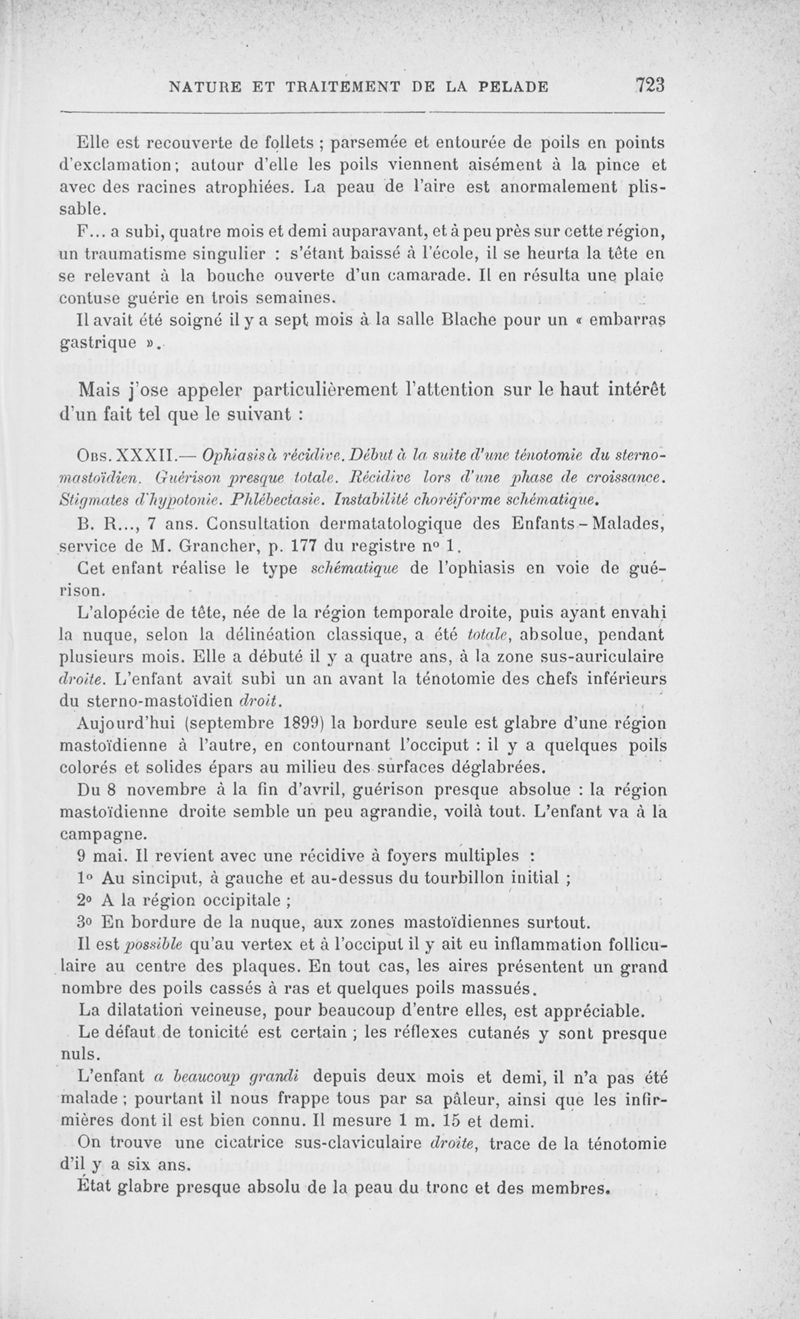 NATURE ET TRAITEMENT DE LA PELADE 723

Elle est recouverte de follets ; parsemée et entourée de poils en points d'exclamation; autour d'elle les poils viennent aisément à la pince et avec des racines atrophiées. La peau de l'aire est anormalement plissable.

F... a subi, quatre mois et demi auparavant, et à peu près sur cette région, un traumatisme singulier : s'étant baissé à l'école, il se heurta la tête en se relevant à la bouche ouverte d'un camarade. Il en résulta une plaie contuse guérie en trois semaines.

Il avait été soigné il y a sept mois à la salle Blache pour un « embarras gastrique ».

Mais j'ose appeler particulièrement l'attention sur le haut intérêt d'un fait tel que le suivant :

Obs. XXXII.— Ophiasis à récidive. Début à la suite d'une ténotomie du sterno-mastoïdien. Guérison presque totale. Récidive lors d'une phase de croissance. Stigmates d'hypotonie. Phlébectasie. Instabilité choréiforme schématique.

B. R..., 7 ans. Consultation dermatatologique des Enfants-Malades, service de M. Grancher, p. 177 du registre n° 1.

Cet enfant réalise le type schématique de l'ophiasis en voie de guérison.

L'alopécie de tête, née de la région temporale droite, puis ayant envahi la nuque, selon la délinéation classique, a été totale, absolue, pendant plusieurs mois. Elle a débuté il y a quatre ans, à la zone sus-auriculaire droite. L'enfant avait subi un an avant la ténotomie des chefs inférieurs du sterno-mastoïdien droit.

Aujourd'hui (septembre 1899) la bordure seule est glabre d'une région mastoïdienne à l'autre, en contournant l'occiput : il y a quelques poils colorés et solides épars au milieu des surfaces déglabrées.

Du 8 novembre à la fin d'avril, guérison presque absolue : la région mastoïdienne droite semble un peu agrandie, voilà tout. L'enfant va à la campagne.

9 mai. Il revient avec une récidive à foyers multiples :

1° Au sinciput, à gauche et au-dessus du tourbillon initial ;

2° A la région occipitale ;

3° En bordure de la nuque, aux zones mastoïdiennes surtout.

Il est possible qu'au vertex et à l'occiput il y ait eu inflammation folliculaire au centre des plaques. En tout cas, les aires présentent un grand nombre des poils cassés à ras et quelques poils massués.

La dilatation veineuse, pour beaucoup d'entre elles, est appréciable.

Le défaut de tonicité est certain ; les réflexes cutanés y sont presque nuls.

L'enfant a beaucoup grandi depuis deux mois et demi, il n'a pas été malade ; pourtant il nous frappe tous par sa pâleur, ainsi que les infirmières dont il est bien connu. Il mesure 1 m. 15 et demi.

On trouve une cicatrice sus-claviculaire droite, trace de la ténotomie d'il y a six ans.

État glabre presque absolu de la peau du tronc et des membres.